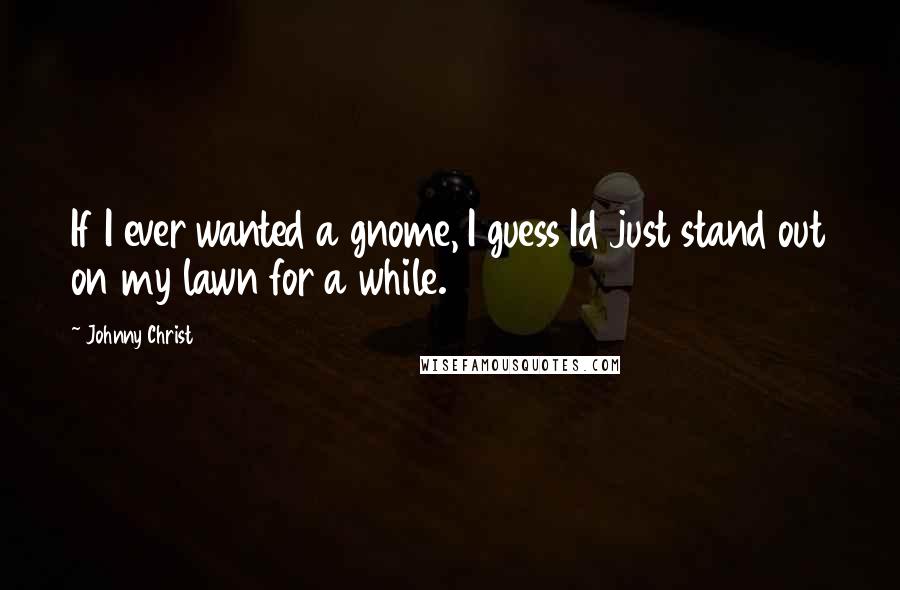 If I ever wanted a gnome, I guess Id just stand out on my lawn for a while.

~ Johnny Christ

WISEFAMOUSQUOTES.COM